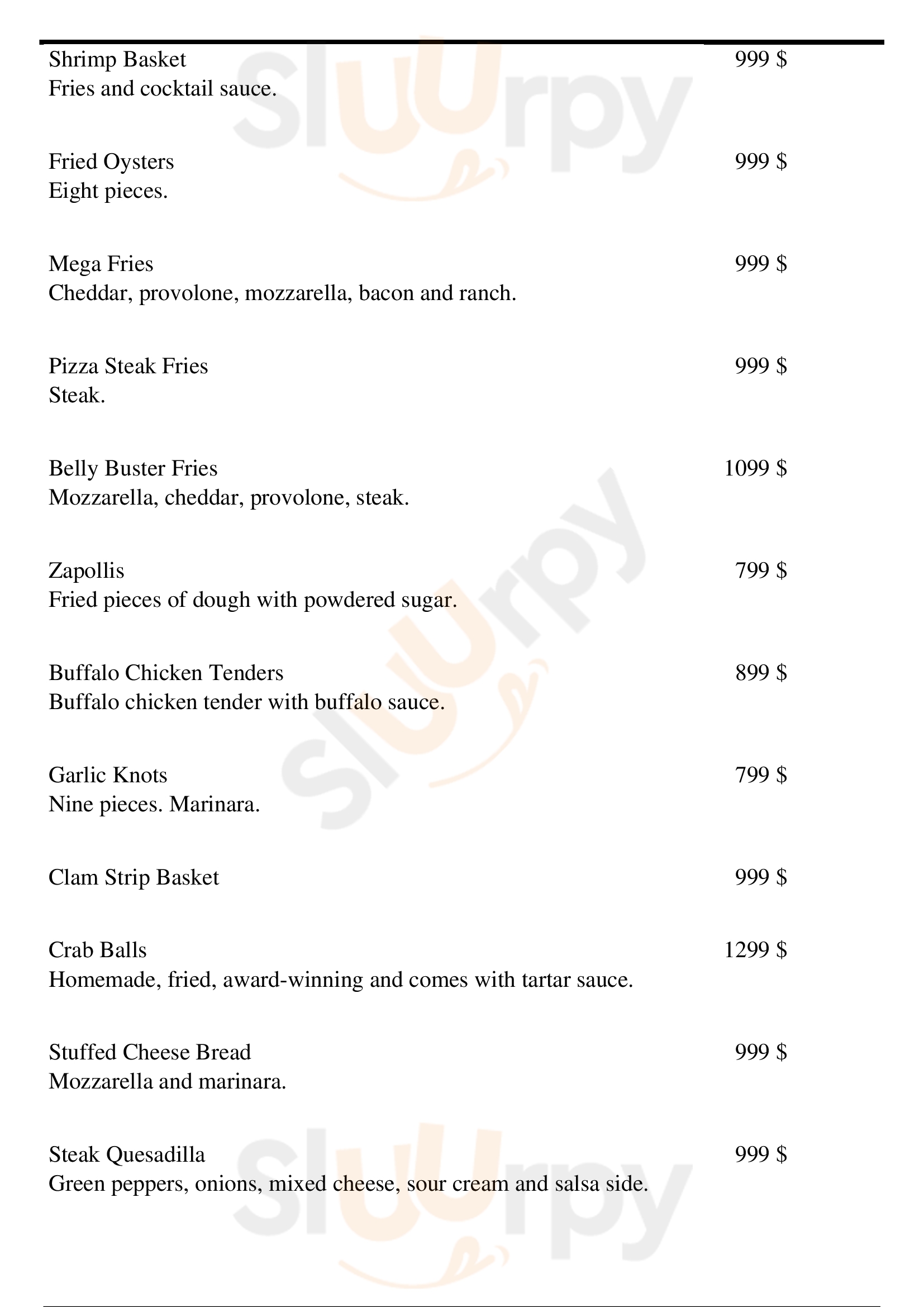 Shrimp Basket 999 $
Fries and cocktail sauce.

Fried Oysters 999 $
Eight pieces.

Mega Fries 999 $
Cheddar, provolone, mozzarella, bacon and ranch.

Pizza Steak Fries 999 $
Steak.

Belly Buster Fries 1099 $
Mozzarella, cheddar, provolone, steak.

Zapollis 799 $
Fried pieces of dough with powdered sugar.

Buffalo Chicken Tenders 899 $
Buffalo chicken tender with buffalo sauce.

Garlic Knots 799 $
Nine pieces. Marinara.

Clam Strip Basket 999 $

Crab Balls 1299 $
Homemade, fried, award-winning and comes with tartar sauce.

Stuffed Cheese Bread 999 $
Mozzarella and marinara.

Steak Quesadilla 999 $
Green peppers, onions, mixed cheese, sour cream and salsa side.

Sluurpy